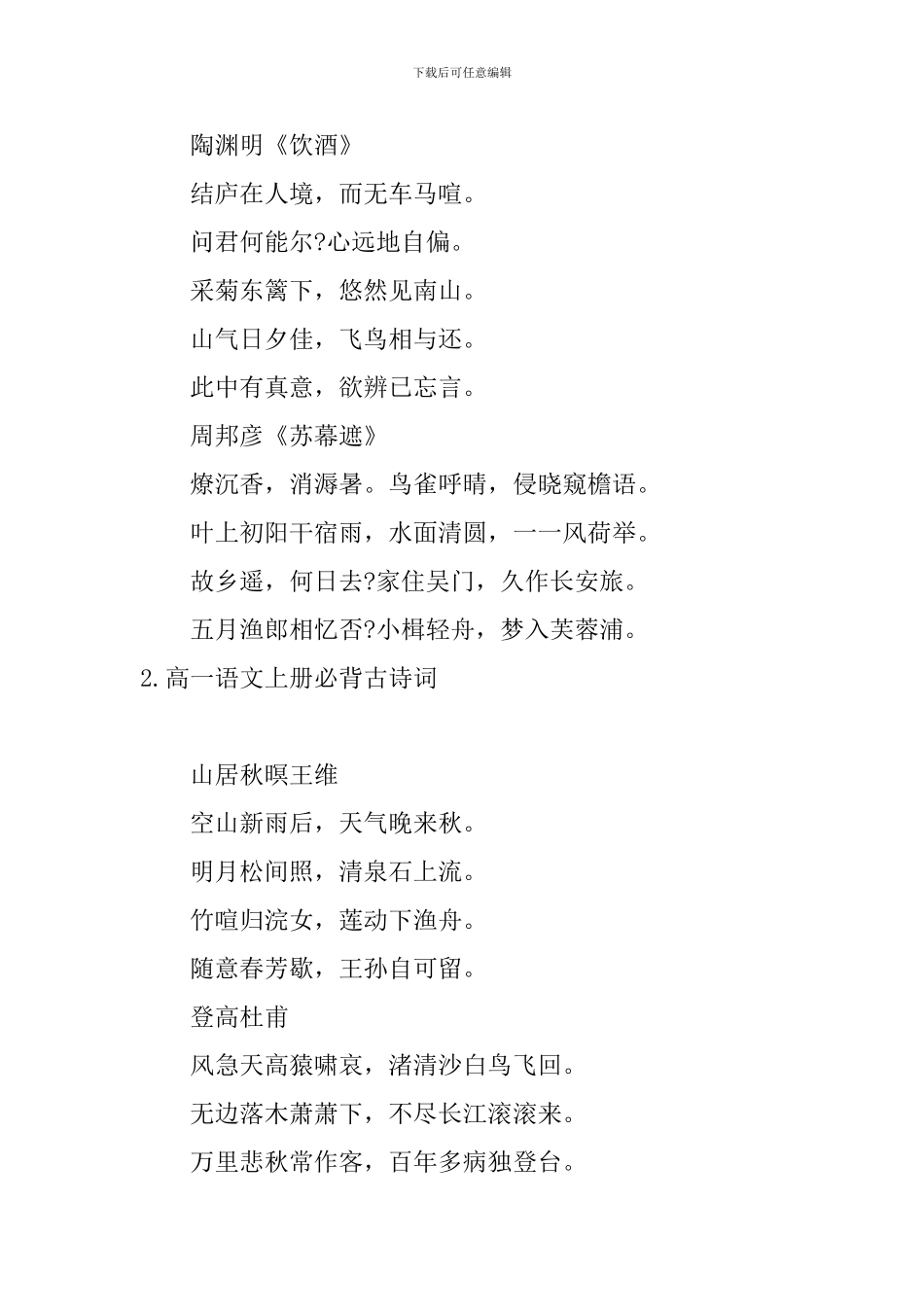 下载后可任意编辑

陶渊明《饮酒》

结庐在人境，而无车马喧。

问君何能尔?心远地自偏。

采菊东篱下，悠然见南山。

山气日夕佳，飞鸟相与还。

此中有真意，欲辨已忘言。

周邦彦《苏幕遮》

燎沉香，消溽暑。鸟雀呼晴，侵晓窥檐语。

叶上初阳干宿雨，水面清圆，一一风荷举。

故乡遥，何日去?家住吴门，久作长安旅。

五月渔郎相忆否?小楫轻舟，梦入芙蓉浦。

2.高一语文上册必背古诗词

山居秋暝王维

空山新雨后，天气晚来秋。

明月松间照，清泉石上流。

竹喧归浣女，莲动下渔舟。

随意春芳歇，王孙自可留。

登高杜甫

风急天高猿啸哀，渚清沙白鸟飞回。

无边落木萧萧下，不尽长江滚滚来。

万里悲秋常作客，百年多病独登台。